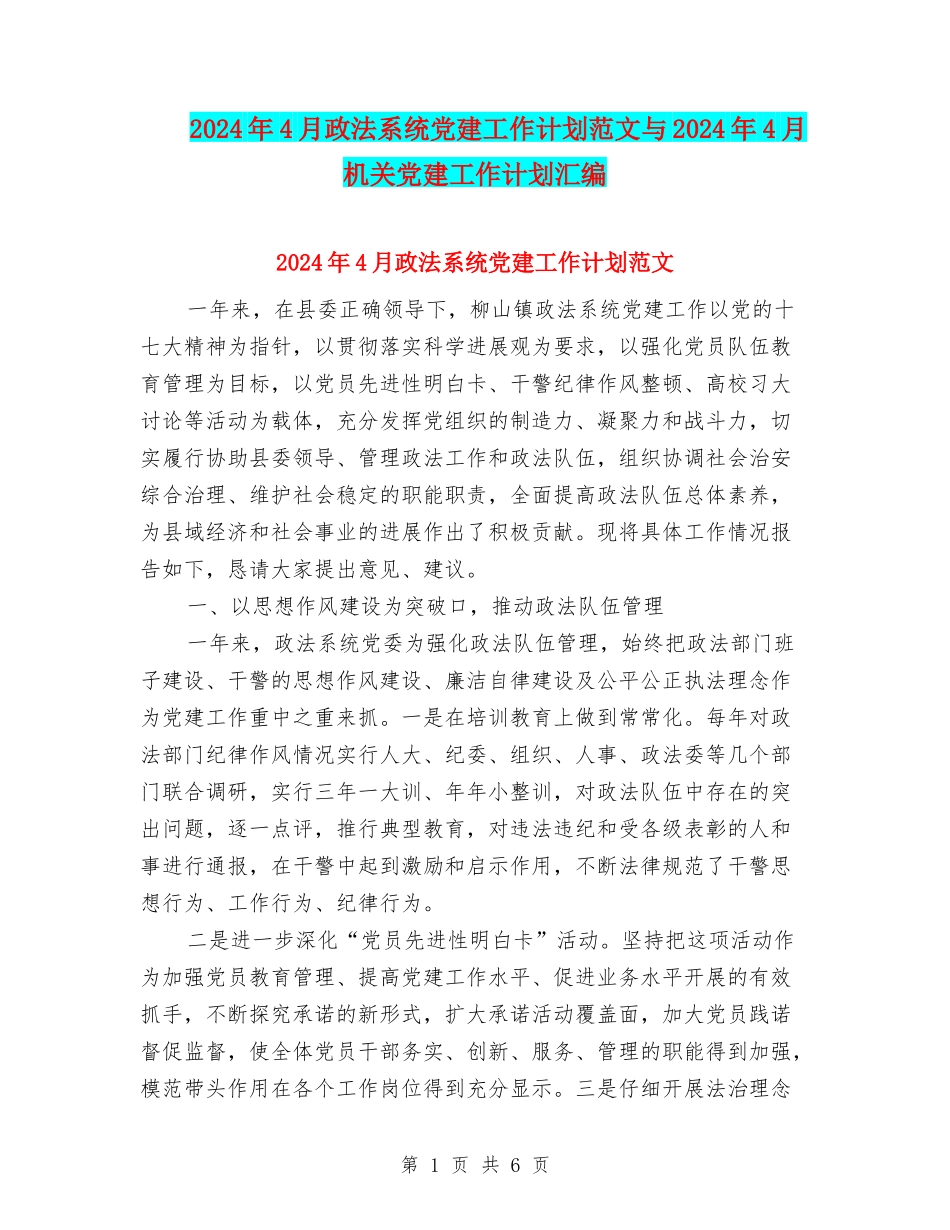 2024年4月政法系统党建工作计划范文与2024年4月机关党建工作计划汇编

2024年4月政法系统党建工作计划范文

一年来，在县委正确领导下，柳山镇政法系统党建工作以党的十七大精神为指针，以贯彻落实科学进展观为要求，以强化党员队伍教育管理为目标，以党员先进性明白卡、干警纪律作风整顿、高校习大讨论等活动为载体，充分发挥党组织的制造力、凝聚力和战斗力，切实履行协助县委领导、管理政法工作和政法队伍，组织协调社会治安综合治理、维护社会稳定的职能职责，全面提高政法队伍总体素养，为县域经济和社会事业的进展作出了积极贡献。现将具体工作情况报告如下，恳请大家提出意见、建议。

一、以思想作风建设为突破口，推动政法队伍管理

一年来，政法系统党委为强化政法队伍管理，始终把政法部门班子建设、干警的思想作风建设、廉洁自律建设及公平公正执法理念作为党建工作重中之重来抓。一是在培训教育上做到常常化。每年对政法部门纪律作风情况实行人大、纪委、组织、人事、政法委等几个部门联合调研，实行三年一大训、年年小整训，对政法队伍中存在的突出问题，逐一点评，推行典型教育，对违法违纪和受各级表彰的人和事进行通报，在干警中起到激励和启示作用，不断法律规范了干警思想行为、工作行为、纪律行为。

二是进一步深化“党员先进性明白卡”活动。坚持把这项活动作为加强党员教育管理、提高党建工作水平、促进业务水平开展的有效抓手，不断探究承诺的新形式，扩大承诺活动覆盖面，加大党员践诺督促监督，使全体党员干部务实、创新、服务、管理的职能得到加强，模范带头作用在各个工作岗位得到充分显示。三是仔细开展法治理念

第 1 页 共 6 页